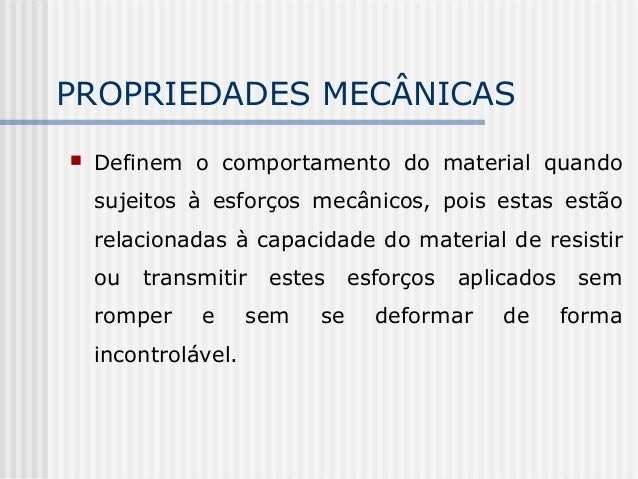 PROPRIEDADES MECÂNICAS

• Definem o comportamento do material quando sujeitos à esforços mecânicos, pois estas estão relacionadas à capacidade do material de resistir ou transmitir estes esforços aplicados sem romper e sem se deformar de forma incontrolável.